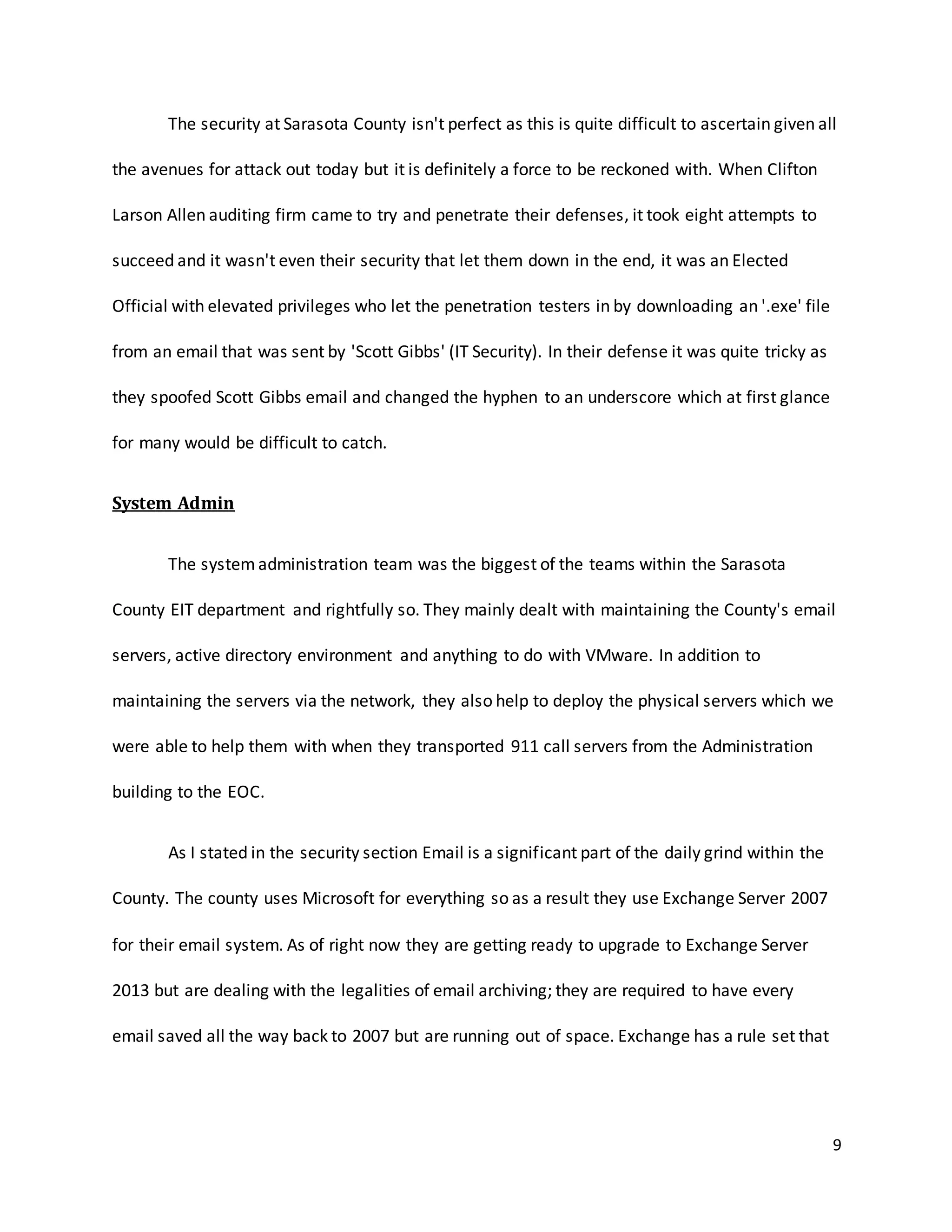 The security at Sarasota County isn't perfect as this is quite difficult to ascertain given all the avenues for attack out today but it is definitely a force to be reckoned with. When Clifton Larson Allen auditing firm came to try and penetrate their defenses, it took eight attempts to succeed and it wasn't even their security that let them down in the end, it was an Elected Official with elevated privileges who let the penetration testers in by downloading an '.exe' file from an email that was sent by 'Scott Gibbs' (IT Security). In their defense it was quite tricky as they spoofed Scott Gibbs email and changed the hyphen to an underscore which at first glance for many would be difficult to catch.

System Admin

The system administration team was the biggest of the teams within the Sarasota County EIT department and rightfully so. They mainly dealt with maintaining the County's email servers, active directory environment and anything to do with VMware. In addition to maintaining the servers via the network, they also help to deploy the physical servers which we were able to help them with when they transported 911 call servers from the Administration building to the EOC.

As I stated in the security section Email is a significant part of the daily grind within the County. The county uses Microsoft for everything so as a result they use Exchange Server 2007 for their email system. As of right now they are getting ready to upgrade to Exchange Server 2013 but are dealing with the legalities of email archiving; they are required to have every email saved all the way back to 2007 but are running out of space. Exchange has a rule set that

9